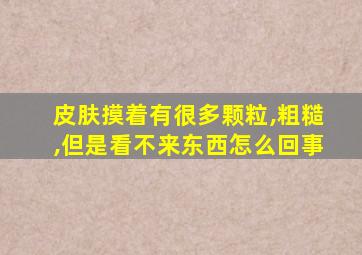 皮肤摸着有很多颗粒,粗糙,但是看不来东西怎么回事